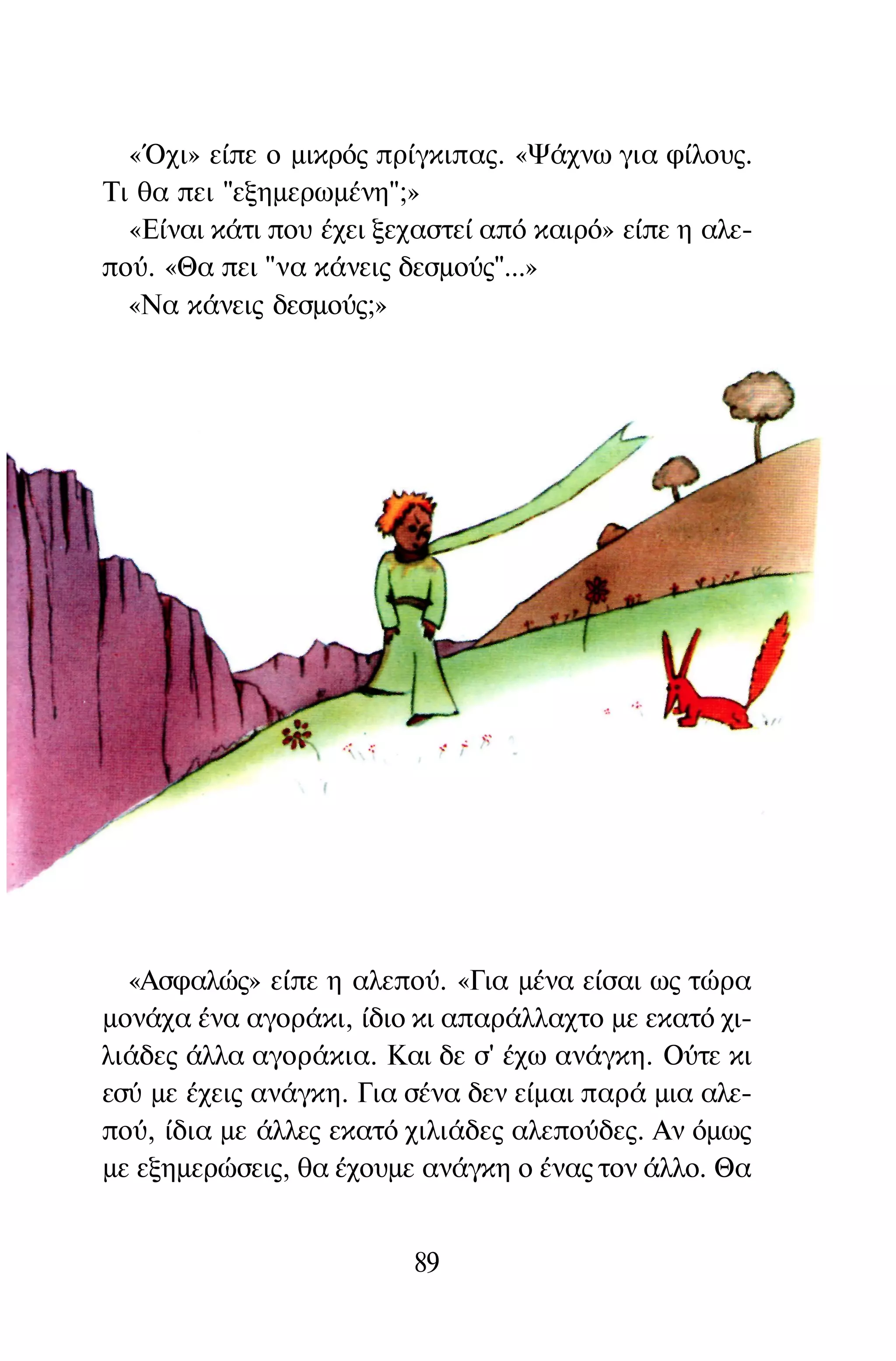 «Όχι» είπε ο μικρός πρίγκιπας. «Ψάχνω για φίλους. Τι θα πει "εξημερωμένη";»

«Είναι κάτι που έχει ξεχαστεί από καιρό» είπε η αλεπού. «Θα πει "να κάνεις δεσμούς"...»

«Να κάνεις δεσμούς;»

«Ασφαλώς» είπε η αλεπού. «Για μένα είσαι ως τώρα μονάχα ένα αγοράκι, ίδιο κι απαράλλαχτο με εκατό χιλιάδες άλλα αγοράκια. Και δε σ' έχω ανάγκη. Ούτε κι εσύ με έχεις ανάγκη. Για σένα δεν είμαι παρά μια αλεπού, ίδια με άλλες εκατό χιλιάδες αλεπούδες. Αν όμως με εξημερώσεις, θα έχουμε ανάγκη ο ένας τον άλλο. Θα

89